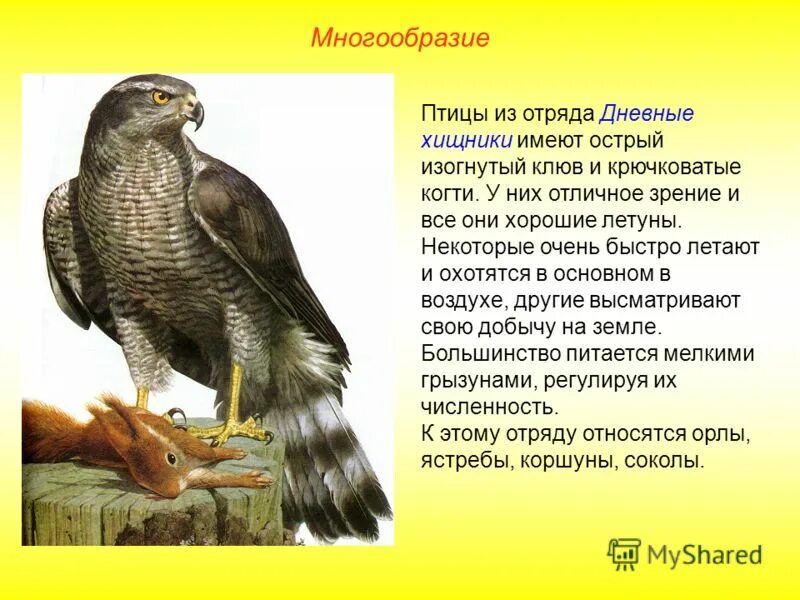 Многообразие

Птицы из отряда Дневные хищники имеют острый изогнутый клюв и крючковатые когти. У них отличное зрение и все они хорошие летуны. Некоторые очень быстро летают и охотятся в основном в воздухе, другие высматривают свою добычу на земле. Большинство питается мелкими грызунами, регулируя их численность.
К этому отряду относятся орлы, ястребы, коршуны, соколы.

MyShared